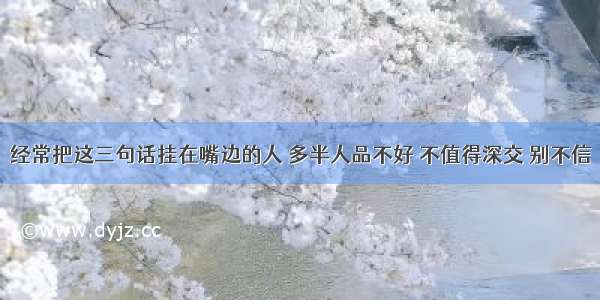 经常把这三句话挂在嘴边的人 多半人品不好 不值得深交 别不信

©www.dyjz.cc